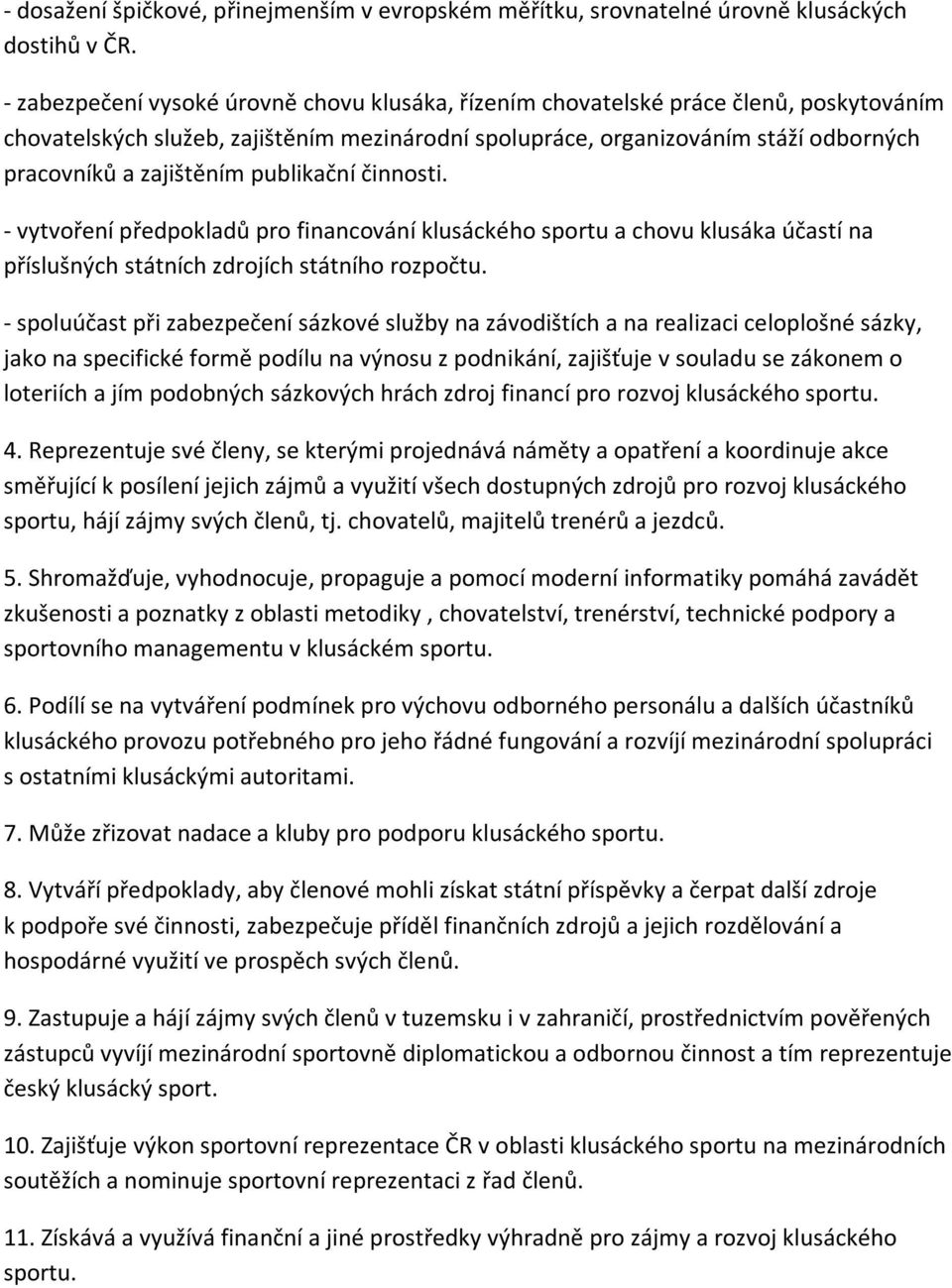 - dosažení špičkové, přinejmenším v evropském měřítku, srovnatelné úrovně klusáckých dostihů v ČR.

- zabezpečení vysoké úrovně chovu klusáka, řízením chovatelské práce členů, poskytováním chovatelských služeb, zajištěním mezinárodní spolupráce, organizováním stáží odborných pracovníků a zajištěním publikační činnosti.

- vytvoření předpokladů pro financování klusáckého sportu a chovu klusáka účastí na příslušných státních zdrojích státního rozpočtu.

- spoluúčast při zabezpečení sázkové služby na závodištích a na realizaci celoplošné sázky, jako na specifické formě podílu na výnosu z podnikání, zajišťuje v souladu se zákonem o loteriích a jím podobných sázkových hrách zdroj financí pro rozvoj klusáckého sportu.

4. Reprezentuje své členy, se kterými projednává náměty a opatření a koordinuje akce směřující k posílení jejich zájmů a využití všech dostupných zdrojů pro rozvoj klusáckého sportu, hájí zájmy svých členů, tj. chovatelů, majitelů trenérů a jezdců.

5. Shromažďuje, vyhodnocuje, propaguje a pomocí moderní informatiky pomáhá zavádět zkušenosti a poznatky z oblasti metodiky , chovatelství, trenérství, technické podpory a sportovního managementu v klusáckém sportu.

6. Podílí se na vytváření podmínek pro výchovu odborného personálu a dalších účastníků klusáckého provozu potřebného pro jeho řádné fungování a rozvíjí mezinárodní spolupráci s ostatními klusáckými autoritami.

7. Může zřizovat nadace a kluby pro podporu klusáckého sportu.

8. Vytváří předpoklady, aby členové mohli získat státní příspěvky a čerpat další zdroje k podpoře své činnosti, zabezpečuje příděl finančních zdrojů a jejich rozdělování a hospodárné využití ve prospěch svých členů.

9. Zastupuje a hájí zájmy svých členů v tuzemsku i v zahraničí, prostřednictvím pověřených zástupců vyvíjí mezinárodní sportovně diplomatickou a odbornou činnost a tím reprezentuje český klusácký sport.

10. Zajišťuje výkon sportovní reprezentace ČR v oblasti klusáckého sportu na mezinárodních soutěžích a nominuje sportovní reprezentaci z řad členů.

11. Získává a využívá finanční a jiné prostředky výhradně pro zájmy a rozvoj klusáckého sportu.